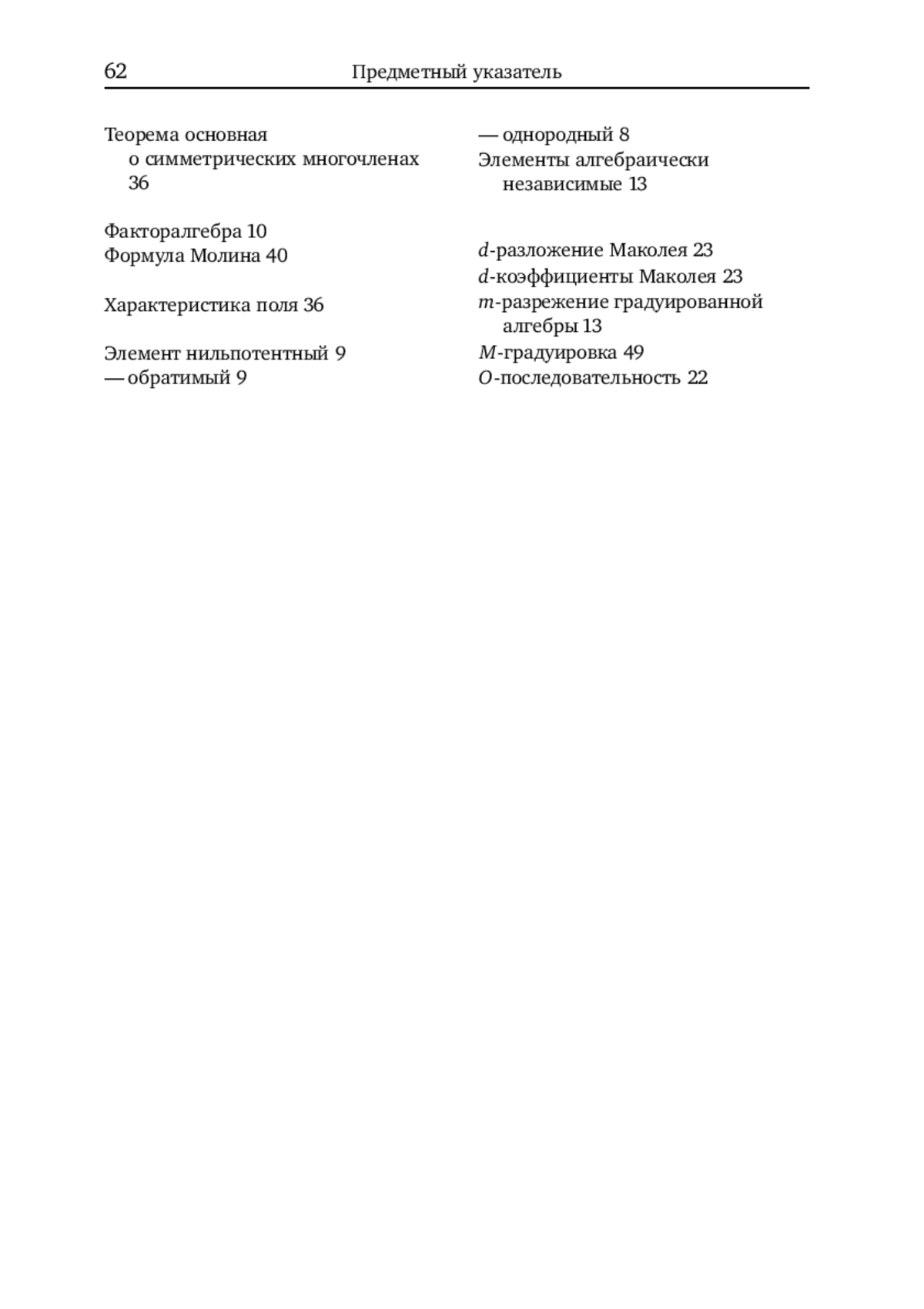 62 Предметный указатель

Теорема основная о симметрических многочленах 36

Факторалгебра 10
Формула Молина 40

Характеристика поля 36

Элемент нильпотентный 9
— обратимый 9
— однородный 8
Элементы алгебраически независимые 13

$d$-разложение Маколея 23
$d$-коэффициенты Маколея 23
$m$-разрежение градуированной алгебры 13
$M$-градуировка 49
$O$-последовательность 22